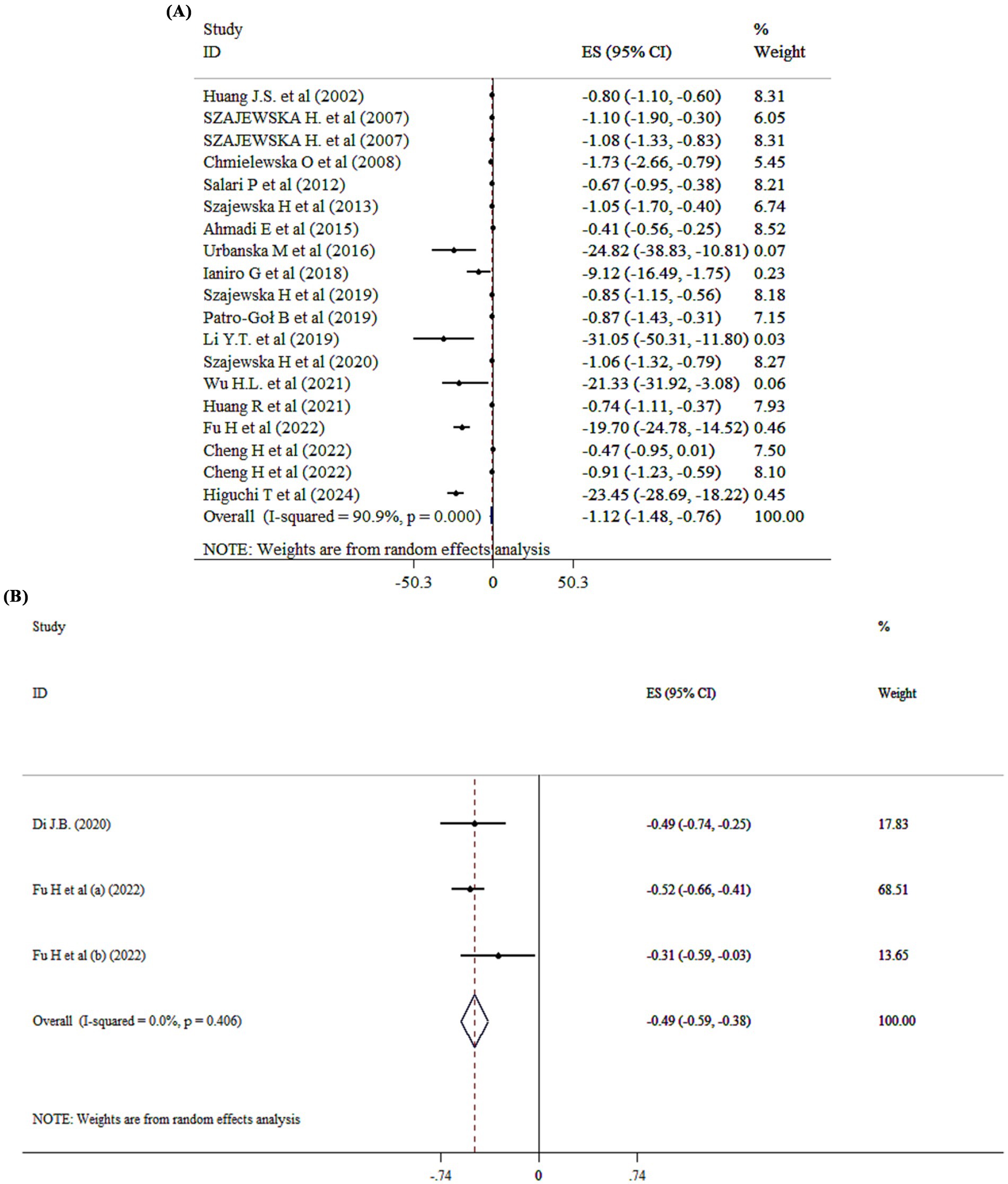 (A)

| Study ID | ES (95% CI) | % Weight |
|---|---|---|
| Huang J.S. et al (2002) | -0.80 (-1.10, -0.60) | 8.31 |
| SZAJEWSKA H. et al (2007) | -1.10 (-1.90, -0.30) | 6.05 |
| SZAJEWSKA H. et al (2007) | -1.08 (-1.33, -0.83) | 8.31 |
| Chmielewska O et al (2008) | -1.73 (-2.66, -0.79) | 5.45 |
| Salari P et al (2012) | -0.67 (-0.95, -0.38) | 8.21 |
| Szajewska H et al (2013) | -1.05 (-1.70, -0.40) | 6.74 |
| Ahmadi E et al (2015) | -0.41 (-0.56, -0.25) | 8.52 |
| Urbanska M et al (2016) | -24.82 (-38.83, -10.81) | 0.07 |
| Ianiro G et al (2018) | -9.12 (-16.49, -1.75) | 0.23 |
| Szajewska H et al (2019) | -0.85 (-1.15, -0.56) | 8.18 |
| Patro-Goł B et al (2019) | -0.87 (-1.43, -0.31) | 7.15 |
| Li Y.T. et al (2019) | -31.05 (-50.31, -11.80) | 0.03 |
| Szajewska H et al (2020) | -1.06 (-1.32, -0.79) | 8.27 |
| Wu H.L. et al (2021) | -21.33 (-31.92, -3.08) | 0.06 |
| Huang R et al (2021) | -0.74 (-1.11, -0.37) | 7.93 |
| Fu H et al (2022) | -19.70 (-24.78, -14.52) | 0.46 |
| Cheng H et al (2022) | -0.47 (-0.95, 0.01) | 7.50 |
| Cheng H et al (2022) | -0.91 (-1.23, -0.59) | 8.10 |
| Higuchi T et al (2024) | -23.45 (-28.69, -18.22) | 0.45 |
| Overall (I-squared = 90.9%, p = 0.000) | -1.12 (-1.48, -0.76) | 100.00 |

NOTE: Weights are from random effects analysis

-50.3 0 50.3

(B)

| Study ID | ES (95% CI) | % Weight |
|---|---|---|
| Di J.B. (2020) | -0.49 (-0.74, -0.25) | 17.83 |
| Fu H et al (a) (2022) | -0.52 (-0.66, -0.41) | 68.51 |
| Fu H et al (b) (2022) | -0.31 (-0.59, -0.03) | 13.65 |
| Overall (I-squared = 0.0%, p = 0.406) | -0.49 (-0.59, -0.38) | 100.00 |

NOTE: Weights are from random effects analysis

-.74 0 .74